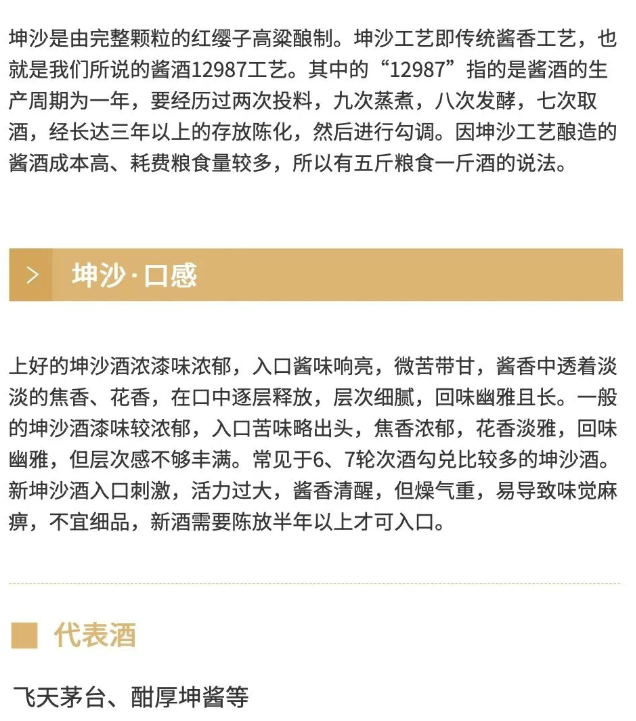 坤沙是由完整颗粒的红缨子高粱酿制。坤沙工艺即传统酱香工艺，也就是我们所说的酱酒12987工艺。其中的“12987”指的是酱酒的生产周期为一年，要经历过两次投料，九次蒸煮，八次发酵，七次取酒，经长达三年以上的存放陈化，然后进行勾调。因坤沙工艺酿造的酱酒成本高、耗费粮食量较多，所以有五斤粮食一斤酒的说法。

> 坤沙·口感

上好的坤沙酒浓漆味浓郁，入口酱味响亮，微苦带甘，酱香中透着淡淡的焦香、花香，在口中逐层释放，层次细腻，回味幽雅且长。一般的坤沙酒漆味较浓郁，入口苦味略出头，焦香浓郁，花香淡雅，回味幽雅，但层次感不够丰满。常见于6、7轮次酒勾兑比较多的坤沙酒。新坤沙酒入口刺激，活力过大，酱香清醒，但燥气重，易导致味觉麻痹，不宜细品，新酒需要陈放半年以上才可入口。

代表酒

飞天茅台、酣厚坤酱等